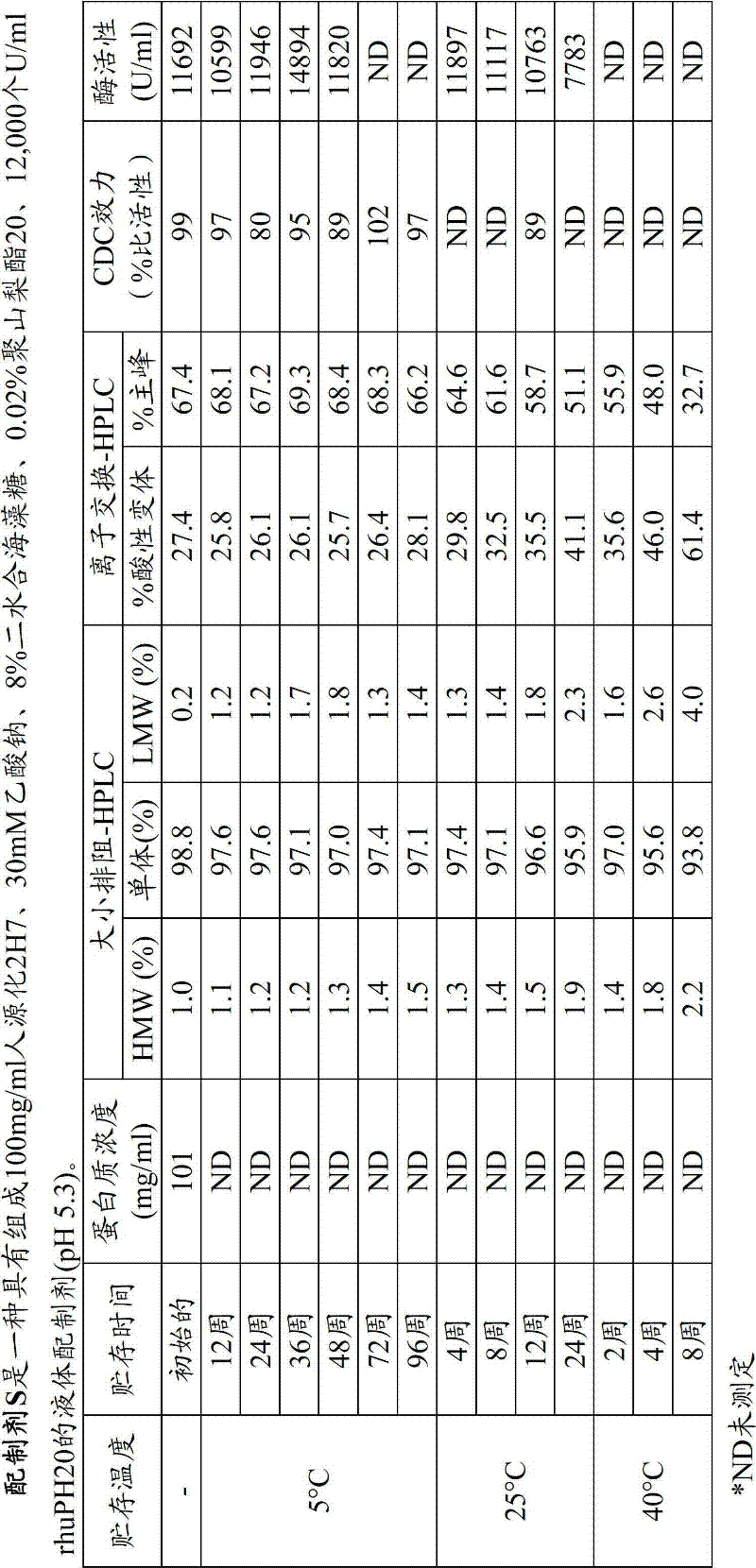 配制剂S是一种具有组成100mg/ml人源化2H7、30mM乙酸钠、8%二水合海藻糖、0.02%聚山梨酯20、12,000个U/ml rhuPH20的液体配制剂(pH 5.3)。

| 贮存温度 | 贮存时间 | 蛋白质浓度 (mg/ml) | 大小排阻-HPLC HMW (%) | 大小排阻-HPLC 单体(%) | 大小排阻-HPLC LMW (%) | 离子交换-HPLC %酸性变体 | 离子交换-HPLC %主峰 | CDC效力 (%比活性) | 酶活性 (U/ml) |
|---|---|---|---|---|---|---|---|---|---|
| - | 初始的 | 101 | 1.0 | 98.8 | 0.2 | 27.4 | 67.4 | 99 | 11692 |
| 5°C | 12周 | ND | 1.1 | 97.6 | 1.2 | 25.8 | 68.1 | 97 | 10599 |
| | 24周 | ND | 1.2 | 97.6 | 1.2 | 26.1 | 67.2 | 80 | 11946 |
| | 36周 | ND | 1.2 | 97.1 | 1.7 | 26.1 | 69.3 | 95 | 14894 |
| | 48周 | ND | 1.3 | 97.0 | 1.8 | 25.7 | 68.4 | 89 | 11820 |
| | 72周 | ND | 1.4 | 97.4 | 1.3 | 26.4 | 68.3 | 102 | ND |
| | 96周 | ND | 1.5 | 97.1 | 1.4 | 28.1 | 66.2 | 97 | ND |
| 25°C | 4周 | ND | 1.3 | 97.4 | 1.3 | 29.8 | 64.6 | ND | 11897 |
| | 8周 | ND | 1.4 | 97.1 | 1.4 | 32.5 | 61.6 | ND | 11117 |
| | 12周 | ND | 1.5 | 96.6 | 1.8 | 35.5 | 58.7 | 89 | 10763 |
| | 24周 | ND | 1.9 | 95.9 | 2.3 | 41.1 | 51.1 | ND | 7783 |
| 40°C | 2周 | ND | 1.4 | 97.0 | 1.6 | 35.6 | 55.9 | ND | ND |
| | 4周 | ND | 1.8 | 95.6 | 2.6 | 46.0 | 48.0 | ND | ND |
| | 8周 | ND | 2.2 | 93.8 | 4.0 | 61.4 | 32.7 | ND | ND |

*ND未测定